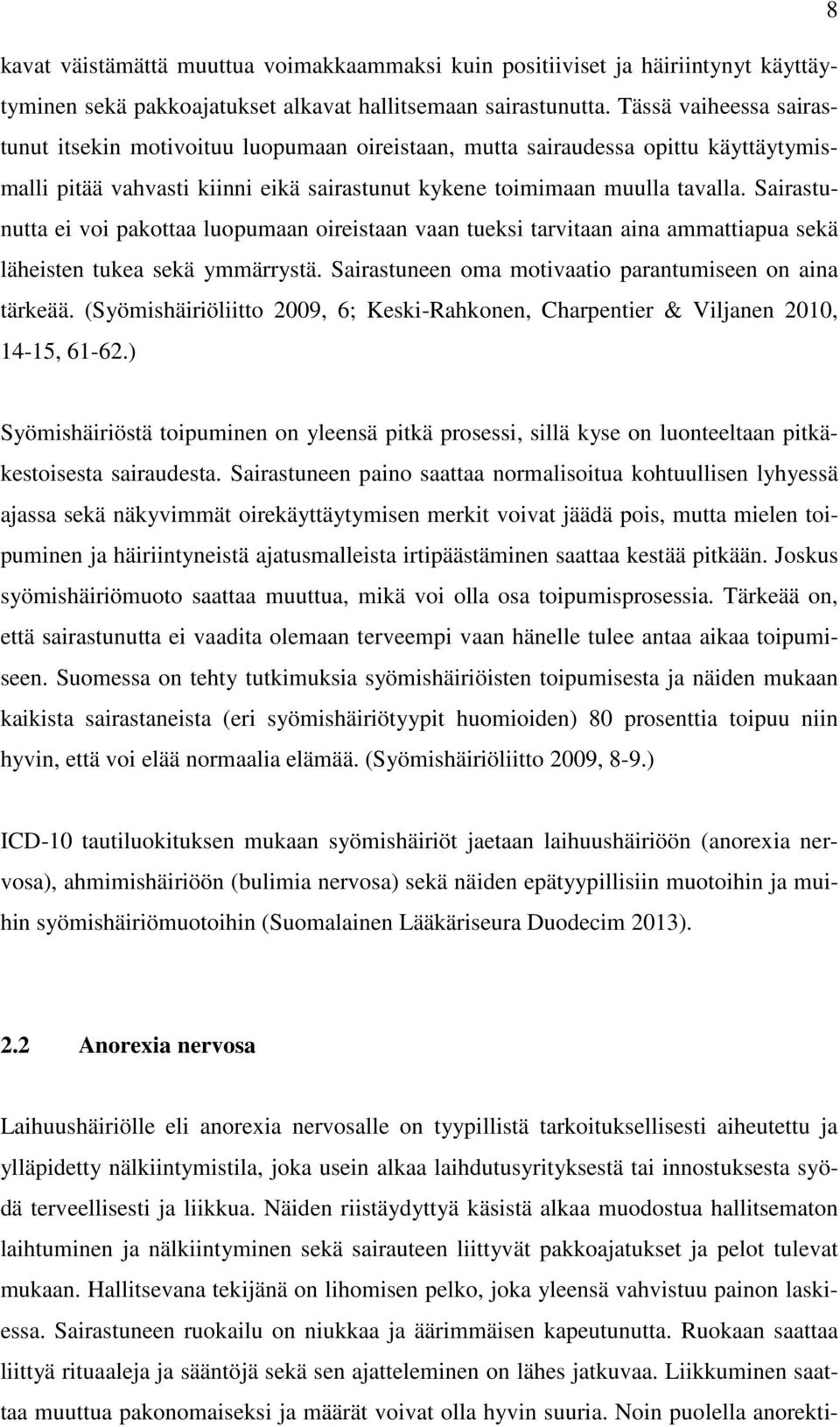 8

kavat väistämättä muuttua voimakkaammaksi kuin positiiviset ja häiriintynyt käyttäytyminen sekä pakkoajatukset alkavat hallitsemaan sairastunutta. Tässä vaiheessa sairastunut itsekin motivoituu luopumaan oireistaan, mutta sairaudessa opittu käyttäytymismalli pitää vahvasti kiinni eikä sairastunut kykene toimimaan muulla tavalla. Sairastunutta ei voi pakottaa luopumaan oireistaan vaan tueksi tarvitaan aina ammattiapua sekä läheisten tukea sekä ymmärrystä. Sairastuneen oma motivaatio parantumiseen on aina tärkeää. (Syömishäiriöliitto 2009, 6; Keski-Rahkonen, Charpentier & Viljanen 2010, 14-15, 61-62.)

Syömishäiriöstä toipuminen on yleensä pitkä prosessi, sillä kyse on luonteeltaan pitkäkestoisesta sairaudesta. Sairastuneen paino saattaa normalisoitua kohtuullisen lyhyessä ajassa sekä näkyvimmät oirekäyttäytymisen merkit voivat jäädä pois, mutta mielen toipuminen ja häiriintyneistä ajatusmalleista irtipäästäminen saattaa kestää pitkään. Joskus syömishäiriömuoto saattaa muuttua, mikä voi olla osa toipumisprosessia. Tärkeää on, että sairastunutta ei vaadita olemaan terveempi vaan hänelle tulee antaa aikaa toipumiseen. Suomessa on tehty tutkimuksia syömishäiriöisten toipumisesta ja näiden mukaan kaikista sairastaneista (eri syömishäiriötyypit huomioiden) 80 prosenttia toipuu niin hyvin, että voi elää normaalia elämää. (Syömishäiriöliitto 2009, 8-9.)

ICD-10 tautiluokituksen mukaan syömishäiriöt jaetaan laihuushäiriöön (anorexia nervosa), ahmimishäiriöön (bulimia nervosa) sekä näiden epätyypillisiin muotoihin ja muihin syömishäiriömuotoihin (Suomalainen Lääkäriseura Duodecim 2013).

2.2 Anorexia nervosa

Laihuushäiriölle eli anorexia nervosalle on tyypillistä tarkoituksellisesti aiheutettu ja ylläpidetty nälkiintymistila, joka usein alkaa laihdutusyrityksestä tai innostuksesta syödä terveellisesti ja liikkua. Näiden riistäydyttyä käsistä alkaa muodostua hallitsematon laihtuminen ja nälkiintyminen sekä sairauteen liittyvät pakkoajatukset ja pelot tulevat mukaan. Hallitsevana tekijänä on lihomisen pelko, joka yleensä vahvistuu painon laskiessa. Sairastuneen ruokailu on niukkaa ja äärimmäisen kapeutunutta. Ruokaan saattaa liittyä rituaaleja ja sääntöjä sekä sen ajatteleminen on lähes jatkuvaa. Liikkuminen saattaa muuttua pakonomaiseksi ja määrät voivat olla hyvin suuria. Noin puolella anorekti-